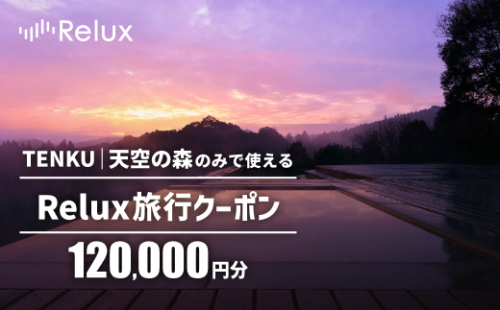 Relux

TENKU | 天空の森のみで使える

Relux旅行クーポン

120,000円分